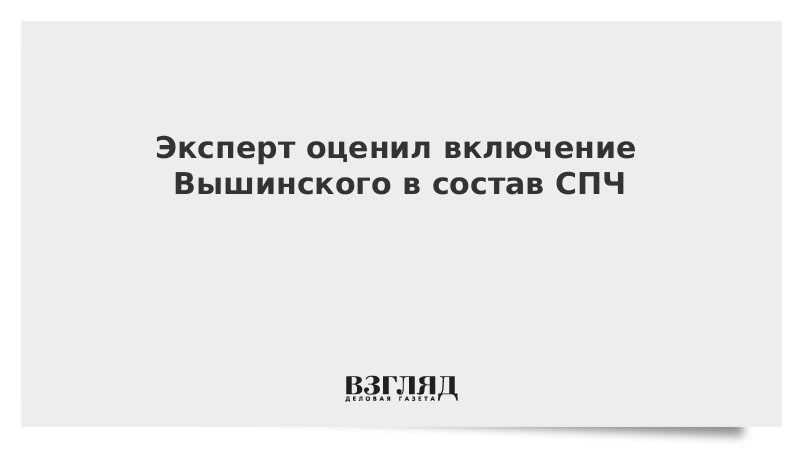 Эксперт оценил включение Вышинского в состав СПЧ

ВЗГЛЯД
ДЕЛОВАЯ ГАЗЕТА